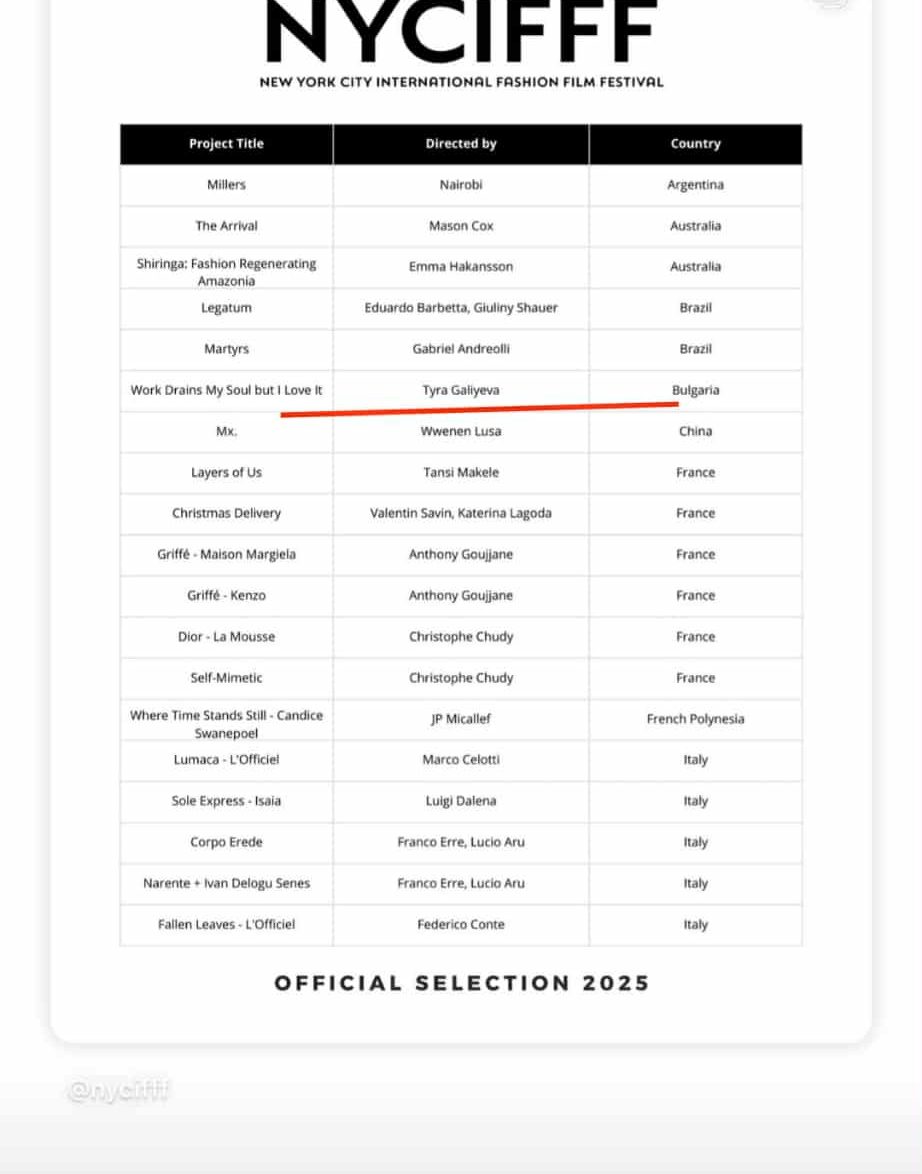 NYCIFFF
NEW YORK CITY INTERNATIONAL FASHION FILM FESTIVAL

| Project Title | Directed by | Country |
|---|---|---|
| Millers | Nairobi | Argentina |
| The Arrival | Mason Cox | Australia |
| Shiringa: Fashion Regenerating Amazonia | Emma Hakansson | Australia |
| Legatum | Eduardo Barbetta, Giuliny Shauer | Brazil |
| Martyrs | Gabriel Andreolli | Brazil |
| Work Drains My Soul but I Love It | Tyra Galiyeva | Bulgaria |
| Mx. | Wwenen Lusa | China |
| Layers of Us | Tansi Makele | France |
| Christmas Delivery | Valentin Savin, Katerina Lagoda | France |
| Griffé - Maison Margiela | Anthony Goujjane | France |
| Griffé - Kenzo | Anthony Goujjane | France |
| Dior - La Mousse | Christophe Chudy | France |
| Self-Mimetic | Christophe Chudy | France |
| Where Time Stands Still - Candice Swanepoel | JP Micallef | French Polynesia |
| Lumaca - L'Officiel | Marco Celotti | Italy |
| Sole Express - Isaia | Luigi Dalena | Italy |
| Corpo Erede | Franco Erre, Lucio Aru | Italy |
| Narente + Ivan Delogu Senes | Franco Erre, Lucio Aru | Italy |
| Fallen Leaves - L'Officiel | Federico Conte | Italy |

OFFICIAL SELECTION 2025

@nycifff